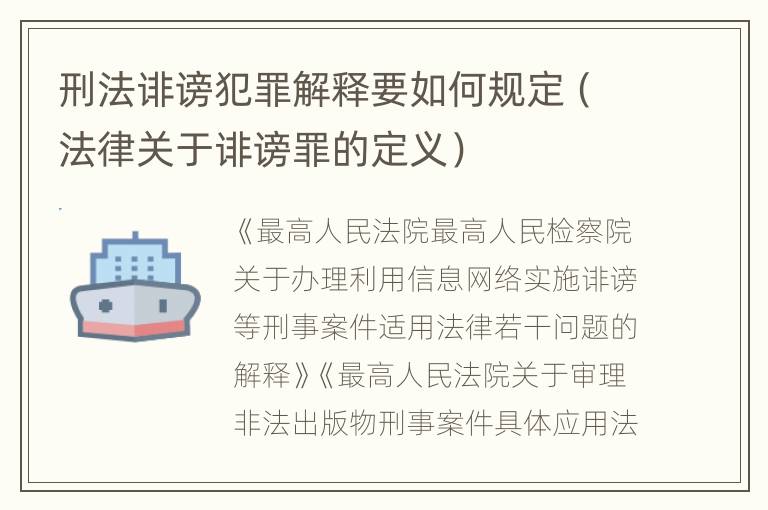 刑法诽谤犯罪解释要如何规定（法律关于诽谤罪的定义）

《最高人民法院最高人民检察院关于办理利用信息网络实施诽谤等刑事案件适用法律若干问题的解释》《最高人民法院关于审理非法出版物刑事案件具体应用法